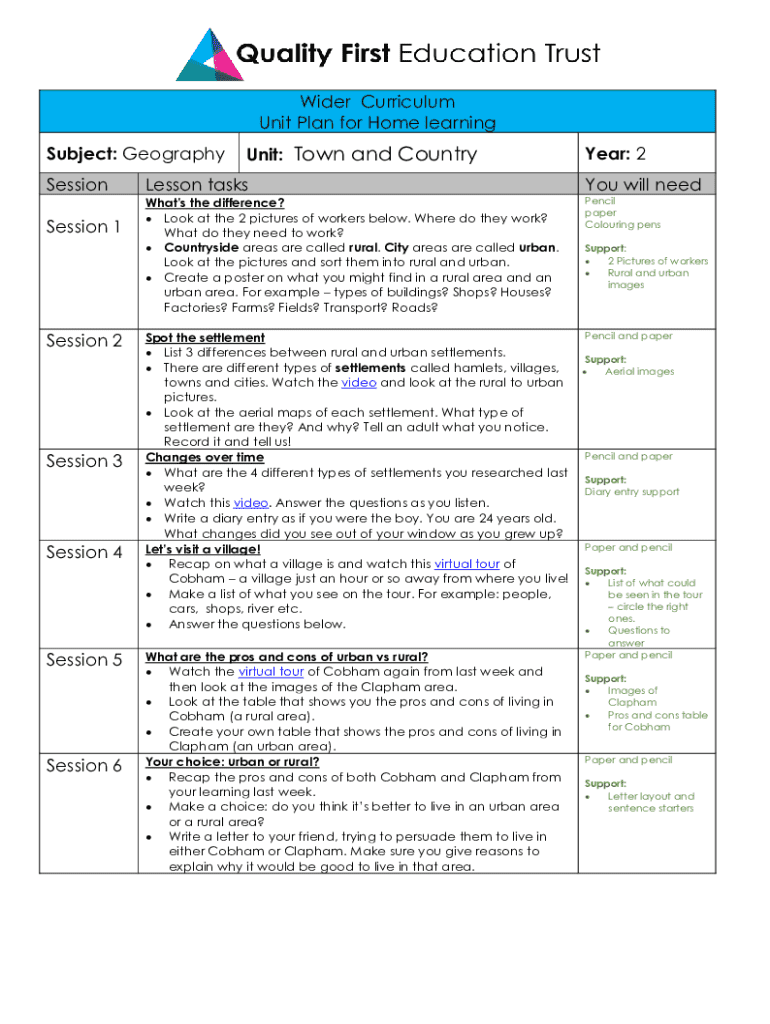 Quality First Education Trust

Wider Curriculum
Unit Plan for Home learning

| Subject: Geography | Unit: Town and Country | Year: 2 |
|---|---|---|
| Session | Lesson tasks | You will need |
| Session 1 | What's the difference? • Look at the 2 pictures of workers below. Where do they work? What do they need to work? • Countryside areas are called rural. City areas are called urban. Look at the pictures and sort them into rural and urban. • Create a poster on what you might find in a rural area and an urban area. For example – types of buildings? Shops? Houses? Factories? Farms? Fields? Transport? Roads? | Pencil paper Colouring pens Support: • 2 Pictures of workers • Rural and urban images |
| Session 2 | Spot the settlement • List 3 differences between rural and urban settlements. • There are different types of settlements called hamlets, villages, towns and cities. Watch the video and look at the rural to urban pictures. • Look at the aerial maps of each settlement. What type of settlement are they? And why? Tell an adult what you notice. Record it and tell us! | Pencil and paper Support: • Aerial images |
| Session 3 | Changes over time • What are the 4 different types of settlements you researched last week? • Watch this video. Answer the questions as you listen. • Write a diary entry as if you were the boy. You are 24 years old. What changes did you see out of your window as you grew up? | Pencil and paper Support: Diary entry support |
| Session 4 | Let's visit a village! • Recap on what a village is and watch this virtual tour of Cobham – a village just an hour or so away from where you live! • Make a list of what you see on the tour. For example: people, cars, shops, river etc. • Answer the questions below. | Paper and pencil Support: • List of what could be seen in the tour – circle the right ones. • Questions to answer |
| Session 5 | What are the pros and cons of urban vs rural? • Watch the virtual tour of Cobham again from last week and then look at the images of the Clapham area. • Look at the table that shows you the pros and cons of living in Cobham (a rural area). • Create your own table that shows the pros and cons of living in Clapham (an urban area). | Paper and pencil Support: • Images of Clapham • Pros and cons table for Cobham |
| Session 6 | Your choice: urban or rural? • Recap the pros and cons of both Cobham and Clapham from your learning last week. • Make a choice: do you think it's better to live in an urban area or a rural area? • Write a letter to your friend, trying to persuade them to live in either Cobham or Clapham. Make sure you give reasons to explain why it would be good to live in that area. | Paper and pencil Support: • Letter layout and sentence starters |